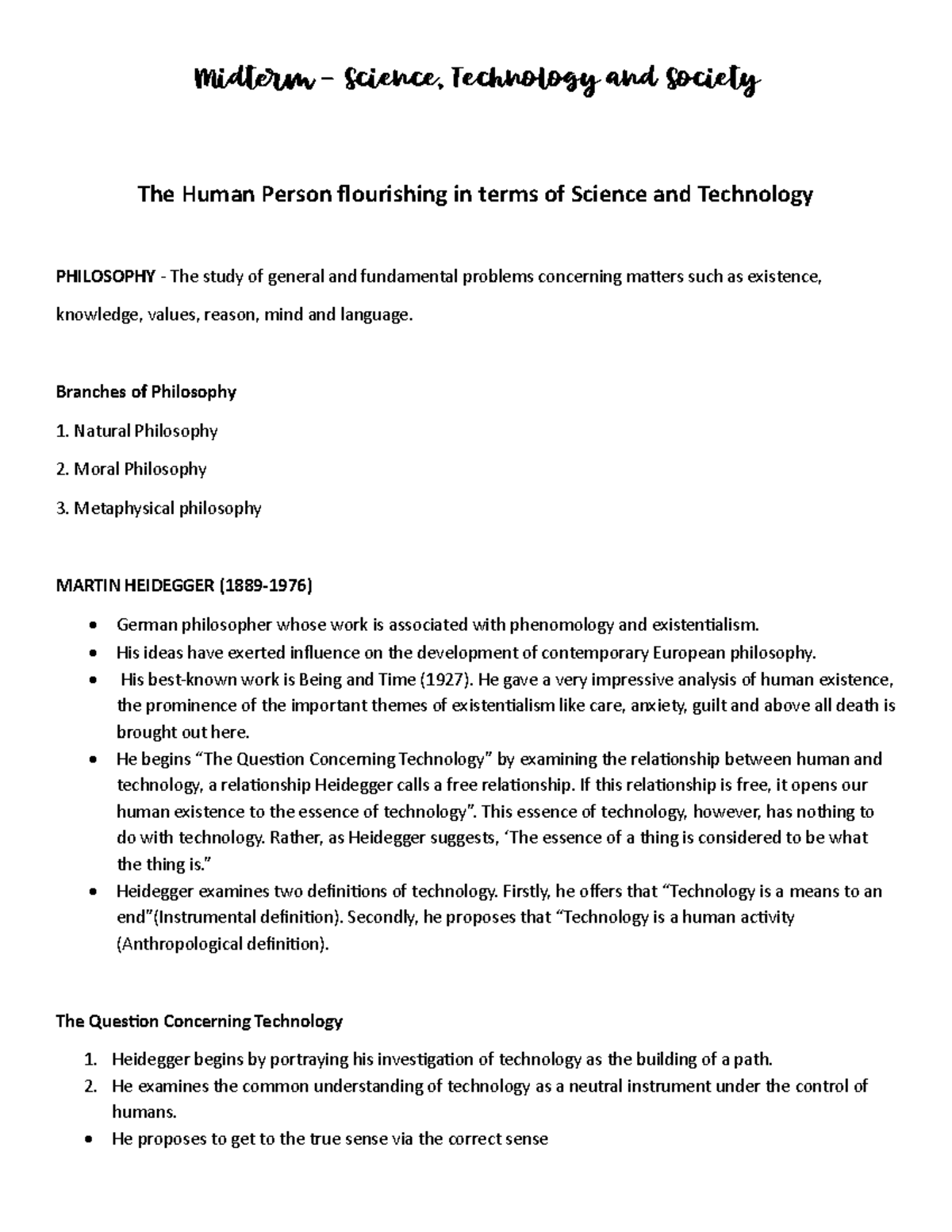 Midterm – Science, Technology and Society

The Human Person flourishing in terms of Science and Technology

PHILOSOPHY - The study of general and fundamental problems concerning matters such as existence, knowledge, values, reason, mind and language.

Branches of Philosophy

1. Natural Philosophy

2. Moral Philosophy

3. Metaphysical philosophy

MARTIN HEIDEGGER (1889-1976)

• German philosopher whose work is associated with phenomology and existentialism.
• His ideas have exerted influence on the development of contemporary European philosophy.
• His best-known work is Being and Time (1927). He gave a very impressive analysis of human existence, the prominence of the important themes of existentialism like care, anxiety, guilt and above all death is brought out here.
• He begins "The Question Concerning Technology" by examining the relationship between human and technology, a relationship Heidegger calls a free relationship. If this relationship is free, it opens our human existence to the essence of technology". This essence of technology, however, has nothing to do with technology. Rather, as Heidegger suggests, 'The essence of a thing is considered to be what the thing is."
• Heidegger examines two definitions of technology. Firstly, he offers that "Technology is a means to an end"(Instrumental definition). Secondly, he proposes that "Technology is a human activity (Anthropological definition).

The Question Concerning Technology

1. Heidegger begins by portraying his investigation of technology as the building of a path.
2. He examines the common understanding of technology as a neutral instrument under the control of humans.
• He proposes to get to the true sense via the correct sense